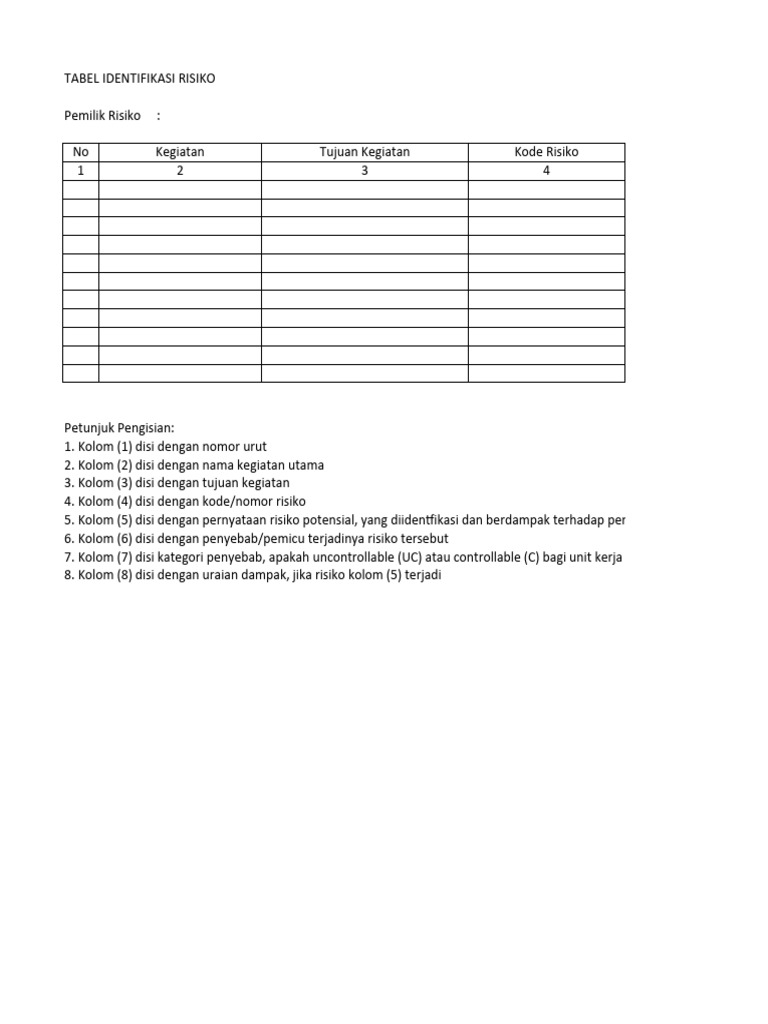 TABEL IDENTIFIKASI RISIKO

Pemilik Risiko :

| No | Kegiatan | Tujuan Kegiatan | Kode Risiko |
|---|---|---|---|
| 1 | 2 | 3 | 4 |
| | | | |
| | | | |
| | | | |
| | | | |
| | | | |
| | | | |
| | | | |
| | | | |
| | | | |
| | | | |
| | | | |

Petunjuk Pengisian:
1. Kolom (1) disi dengan nomor urut
2. Kolom (2) disi dengan nama kegiatan utama
3. Kolom (3) disi dengan tujuan kegiatan
4. Kolom (4) disi dengan kode/nomor risiko
5. Kolom (5) disi dengan pernyataan risiko potensial, yang diidentfikasi dan berdampak terhadap per
6. Kolom (6) disi dengan penyebab/pemicu terjadinya risiko tersebut
7. Kolom (7) disi kategori penyebab, apakah uncontrollable (UC) atau controllable (C) bagi unit kerja
8. Kolom (8) disi dengan uraian dampak, jika risiko kolom (5) terjadi